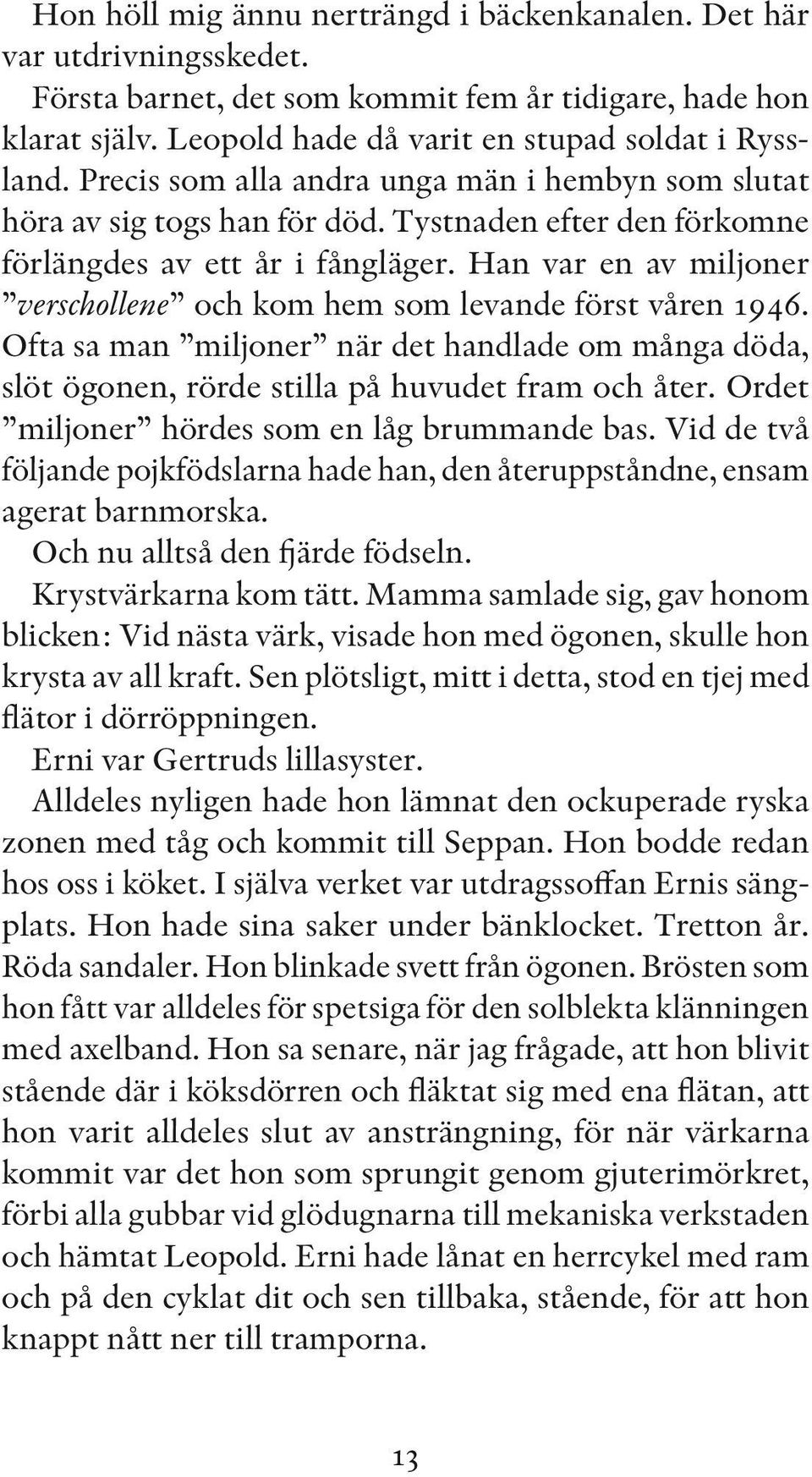 Hon höll mig ännu nerträngd i bäckenkanalen. Det här var utdrivningsskedet.

Första barnet, det som kommit fem år tidigare, hade hon klarat själv. Leopold hade då varit en stupad soldat i Ryssland. Precis som alla andra unga män i hembyn som slutat höra av sig togs han för död. Tystnaden efter den förkomne förlängdes av ett år i fångläger. Han var en av miljoner ”verschollene” och kom hem som levande först våren 1946. Ofta sa man ”miljoner” när det handlade om många döda, slöt ögonen, rörde stilla på huvudet fram och åter. Ordet ”miljoner” hördes som en låg brummande bas. Vid de två följande pojkfödslarna hade han, den återuppståndne, ensam agerat barnmorska.

Och nu alltså den fjärde födseln.

Krystvärkarna kom tätt. Mamma samlade sig, gav honom blicken: Vid nästa värk, visade hon med ögonen, skulle hon krysta av all kraft. Sen plötsligt, mitt i detta, stod en tjej med flätor i dörröppningen.

Erni var Gertruds lillasyster.

Alldeles nyligen hade hon lämnat den ockuperade ryska zonen med tåg och kommit till Seppan. Hon bodde redan hos oss i köket. I själva verket var utdragssoffan Ernis sängplats. Hon hade sina saker under bänklocket. Tretton år. Röda sandaler. Hon blinkade svett från ögonen. Brösten som hon fått var alldeles för spetsiga för den solblekta klänningen med axelband. Hon sa senare, när jag frågade, att hon blivit stående där i köksdörren och fläktat sig med ena flätan, att hon varit alldeles slut av ansträngning, för när värkarna kommit var det hon som sprungit genom gjuterimörkret, förbi alla gubbar vid glödugnarna till mekaniska verkstaden och hämtat Leopold. Erni hade lånat en herrcykel med ram och på den cyklat dit och sen tillbaka, stående, för att hon knappt nått ner till tramporna.

13